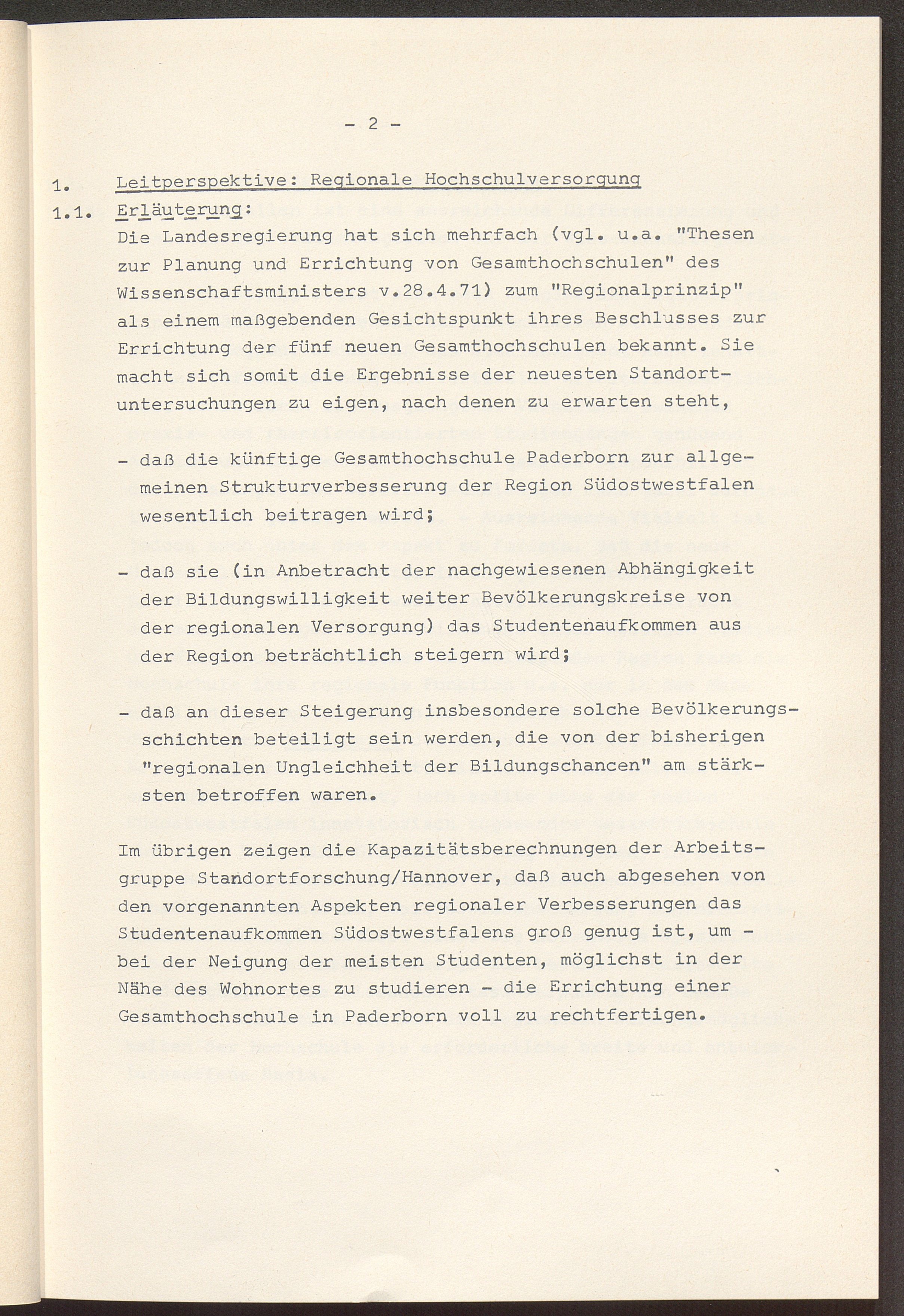 - 2 -

1. Leitperspektive: Regionale Hochschulversorgung

1.1. Erläuterung:

Die Landesregierung hat sich mehrfach (vgl. u.a. "Thesen zur Planung und Errichtung von Gesamthochschulen" des Wissenschaftsministers v.28.4.71) zum "Regionalprinzip" als einem maßgebenden Gesichtspunkt ihres Beschlusses zur Errichtung der fünf neuen Gesamthochschulen bekannt. Sie macht sich somit die Ergebnisse der neuesten Standortuntersuchungen zu eigen, nach denen zu erwarten steht,

- daß die künftige Gesamthochschule Paderborn zur allgemeinen Strukturverbesserung der Region Südostwestfalen wesentlich beitragen wird;

- daß sie (in Anbetracht der nachgewiesenen Abhängigkeit der Bildungswilligkeit weiter Bevölkerungskreise von der regionalen Versorgung) das Studentenaufkommen aus der Region beträchtlich steigern wird;

- daß an dieser Steigerung insbesondere solche Bevölkerungsschichten beteiligt sein werden, die von der bisherigen "regionalen Ungleichheit der Bildungschancen" am stärksten betroffen waren.

Im übrigen zeigen die Kapazitätsberechnungen der Arbeitsgruppe Standortforschung/Hannover, daß auch abgesehen von den vorgenannten Aspekten regionaler Verbesserungen das Studentenaufkommen Südostwestfalens groß genug ist, um - bei der Neigung der meisten Studenten, möglichst in der Nähe des Wohnortes zu studieren - die Errichtung einer Gesamthochschule in Paderborn voll zu rechtfertigen.